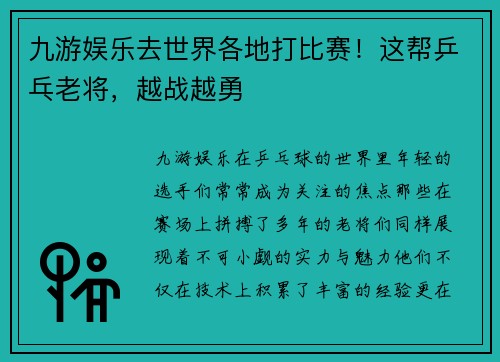 九游娱乐去世界各地打比赛！这帮乒乓老将，越战越勇

九游娱乐在乒乓球的世界里年轻的选手们常常成为关注的焦点那些在赛场上拼搏了多年的老将们同样展现着不可小觑的实力与魅力他们不仅在技术上积累了丰富的经验更在